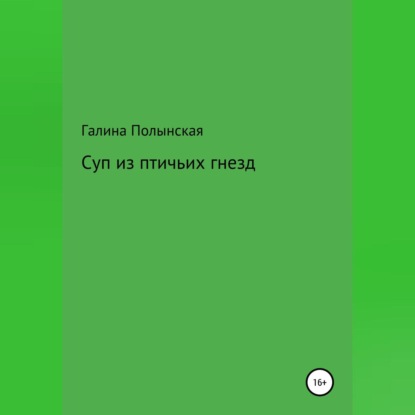 Галина Полынская

Суп из птичьих гнезд

16+